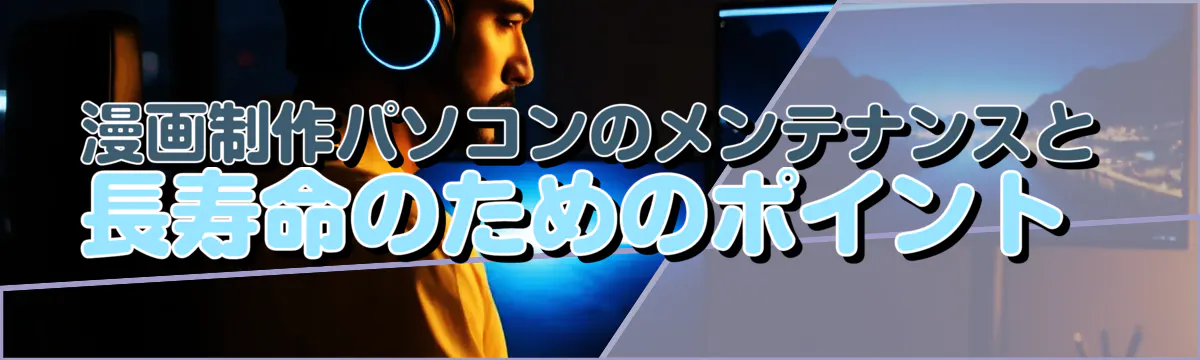 漫画制作パソコンのメンテナンスと
長寿命のためのポイント